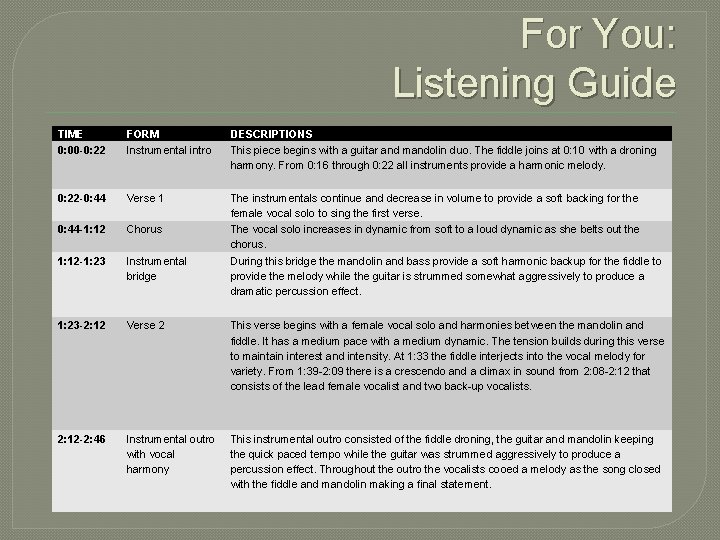 For You:
Listening Guide

| TIME | FORM | DESCRIPTIONS |
|---|---|---|
| 0:00-0:22 | Instrumental intro | This piece begins with a guitar and mandolin duo. The fiddle joins at 0:10 with a droning harmony. From 0:16 through 0:22 all instruments provide a harmonic melody. |
| 0:22-0:44 | Verse 1 | The instrumentals continue and decrease in volume to provide a soft backing for the female vocal solo to sing the first verse. |
| 0:44-1:12 | Chorus | The vocal solo increases in dynamic from soft to a loud dynamic as she belts out the chorus. |
| 1:12-1:23 | Instrumental bridge | During this bridge the mandolin and bass provide a soft harmonic backup for the fiddle to provide the melody while the guitar is strummed somewhat aggressively to produce a dramatic percussion effect. |
| 1:23-2:12 | Verse 2 | This verse begins with a female vocal solo and harmonies between the mandolin and fiddle. It has a medium pace with a medium dynamic. The tension builds during this verse to maintain interest and intensity. At 1:33 the fiddle interjects into the vocal melody for variety. From 1:39-2:09 there is a crescendo and a climax in sound from 2:08-2:12 that consists of the lead female vocalist and two back-up vocalists. |
| 2:12-2:46 | Instrumental outro with vocal harmony | This instrumental outro consisted of the fiddle droning, the guitar and mandolin keeping the quick paced tempo while the guitar was strummed aggressively to produce a percussion effect. Throughout the outro the vocalists cooed a melody as the song closed with the fiddle and mandolin making a final statement. |